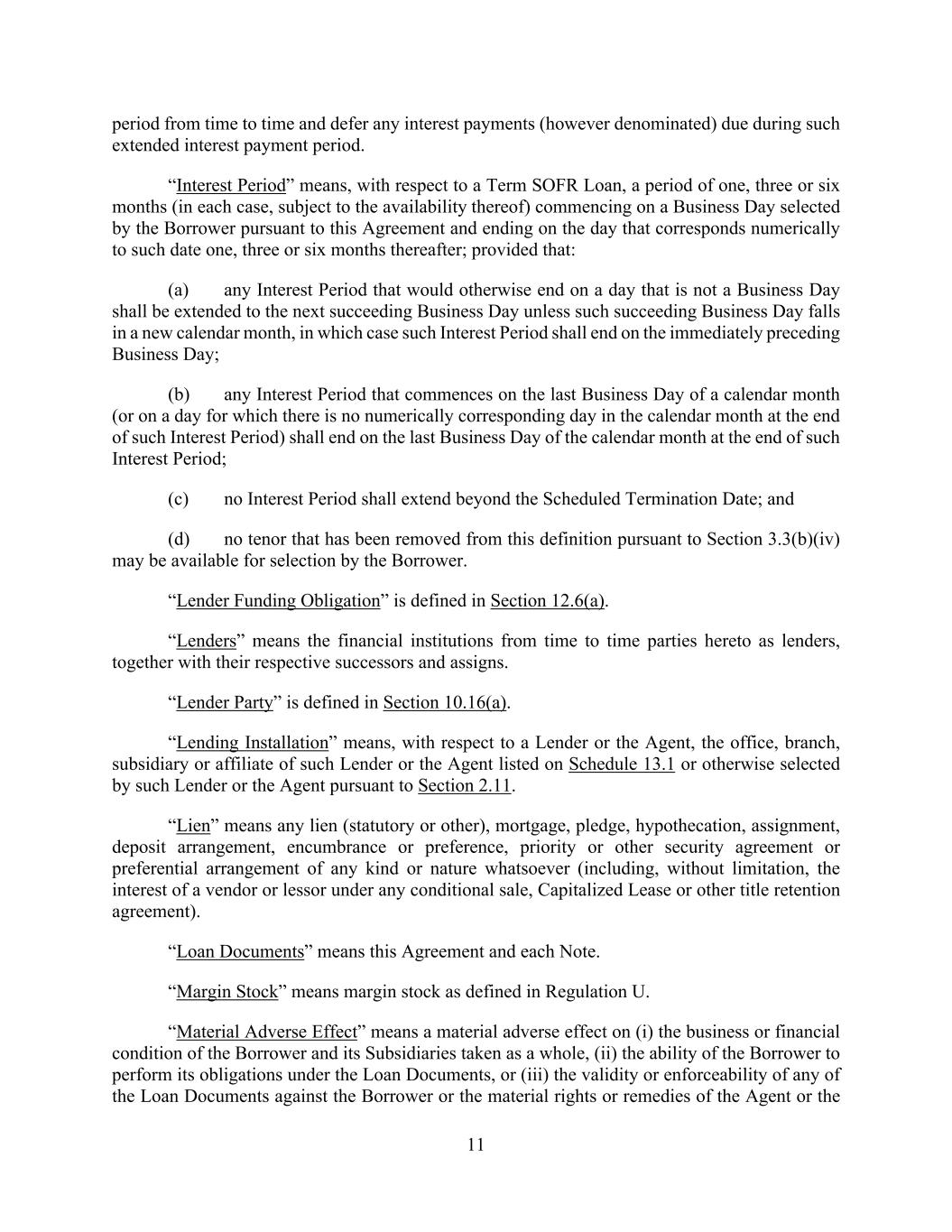 period from time to time and defer any interest payments (however denominated) due during such extended interest payment period.

“Interest Period” means, with respect to a Term SOFR Loan, a period of one, three or six months (in each case, subject to the availability thereof) commencing on a Business Day selected by the Borrower pursuant to this Agreement and ending on the day that corresponds numerically to such date one, three or six months thereafter; provided that:

(a) any Interest Period that would otherwise end on a day that is not a Business Day shall be extended to the next succeeding Business Day unless such succeeding Business Day falls in a new calendar month, in which case such Interest Period shall end on the immediately preceding Business Day;

(b) any Interest Period that commences on the last Business Day of a calendar month (or on a day for which there is no numerically corresponding day in the calendar month at the end of such Interest Period) shall end on the last Business Day of the calendar month at the end of such Interest Period;

(c) no Interest Period shall extend beyond the Scheduled Termination Date; and

(d) no tenor that has been removed from this definition pursuant to Section 3.3(b)(iv) may be available for selection by the Borrower.

“Lender Funding Obligation” is defined in Section 12.6(a).

“Lenders” means the financial institutions from time to time parties hereto as lenders, together with their respective successors and assigns.

“Lender Party” is defined in Section 10.16(a).

“Lending Installation” means, with respect to a Lender or the Agent, the office, branch, subsidiary or affiliate of such Lender or the Agent listed on Schedule 13.1 or otherwise selected by such Lender or the Agent pursuant to Section 2.11.

“Lien” means any lien (statutory or other), mortgage, pledge, hypothecation, assignment, deposit arrangement, encumbrance or preference, priority or other security agreement or preferential arrangement of any kind or nature whatsoever (including, without limitation, the interest of a vendor or lessor under any conditional sale, Capitalized Lease or other title retention agreement).

“Loan Documents” means this Agreement and each Note.

“Margin Stock” means margin stock as defined in Regulation U.

“Material Adverse Effect” means a material adverse effect on (i) the business or financial condition of the Borrower and its Subsidiaries taken as a whole, (ii) the ability of the Borrower to perform its obligations under the Loan Documents, or (iii) the validity or enforceability of any of the Loan Documents against the Borrower or the material rights or remedies of the Agent or the

11